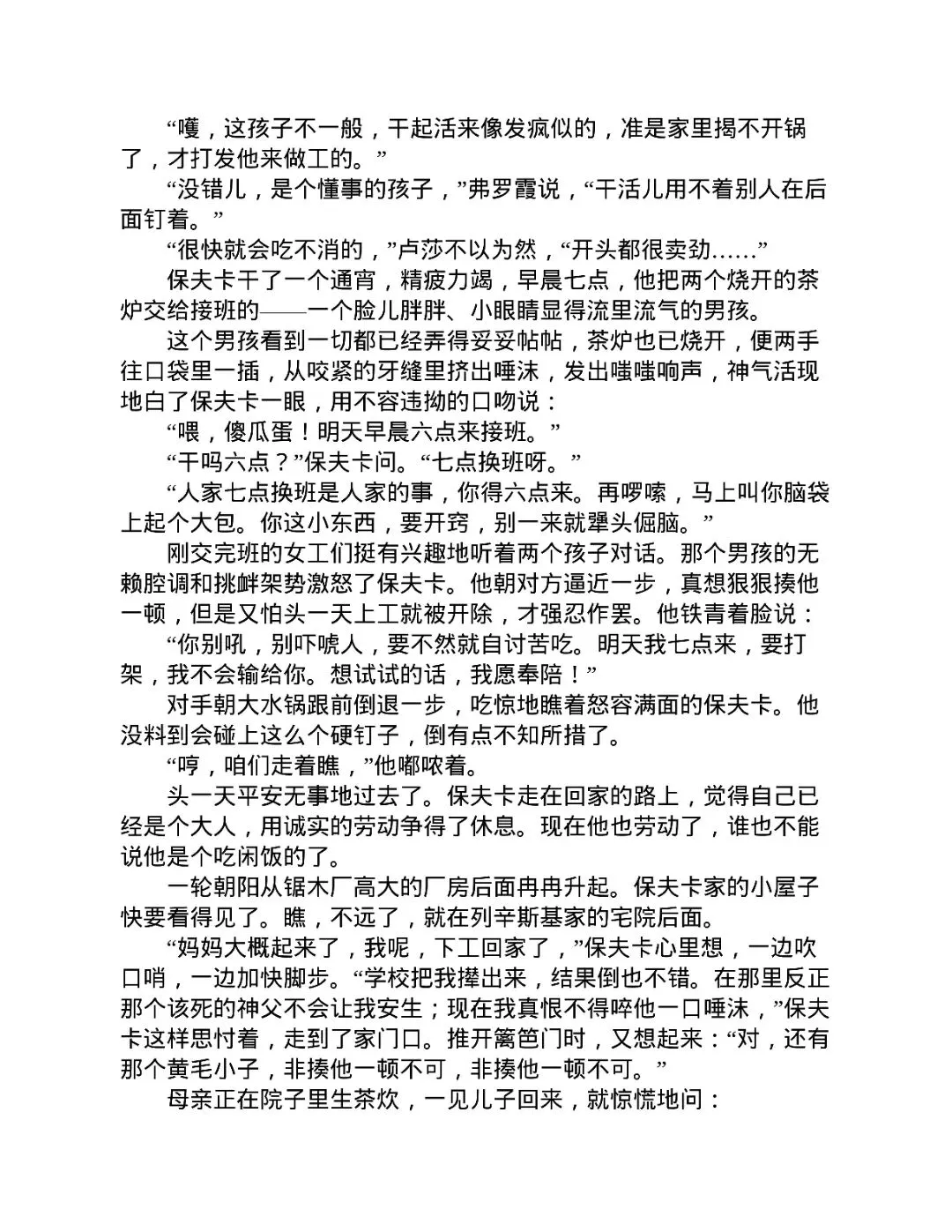 “嘎，这孩子不一般，干起活来像发疯似的，准是家里揭不开锅了，才打发他来做工的。”

“没错儿，是个懂事的孩子，”弗罗霞说，“干活儿用不着别人在后面钉着。”

“很快就会吃不消的，”卢莎不以为然，“开头都很卖劲……”

保夫卡干了一个通宵，精疲力竭，早晨七点，他把两个烧开的茶炉交给接班的——一个脸儿胖胖、小眼睛显得流里流气的男孩。

这个男孩看到一切都已经弄得妥妥帖帖，茶炉也已烧开，便两手往口袋里一插，从咬紧的牙缝里挤出唾沫，发出嗤嗤响声，神气活现地白了保夫卡一眼，用不容违拗的口吻说：

“喂，傻瓜蛋！明天早晨六点来接班。”

“干吗六点？”保夫卡问。“七点换班呀。”

“人家七点换班是人家的事，你得六点来。再啰嗦，马上叫你脑袋上起个大包。你这小东西，要开窍，别一来就犟头倔脑。”

刚交完班的女工们挺有兴趣地听着两个孩子对话。那个男孩的无赖腔调和挑衅架势激怒了保夫卡。他朝对方逼近一步，真想狠狠揍他一顿，但是又怕头一天上工就被开除，才强忍作罢。他铁青着脸说：

“你别吼，别吓唬人，要不然就自讨苦吃。明天我七点来，要打架，我不会输给你。想试试的话，我愿奉陪！”

对手朝大水锅跟前倒退一步，吃惊地瞧着怒容满面的保夫卡。他没料到会碰上这么个硬钉子，倒有点不知所措了。

“哼，咱们走着瞧，”他嘟哝着。

头一天平安无事地过去了。保夫卡走在回家的路上，觉得自己已经是个大人，用诚实的劳动争得了休息。现在他也劳动了，谁也不能说他是个吃闲饭的了。

一轮朝阳从锯木厂高大的厂房后面冉冉升起。保夫卡家的小屋子快要看得见了。瞧，不远了，就在列辛斯基家的宅院后面。

“妈妈大概起来了，我呢，下工回家了，”保夫卡心里想，一边吹口哨，一边加快脚步。“学校把我撵出来，结果倒也不错。在那里反正那个该死的神父不会让我安生；现在我真恨不得啐他一口唾沫，”保夫卡这样思忖着，走到了家门口。推开篱笆门时，又想起来：“对，还有那个黄毛小子，非揍他一顿不可，非揍他一顿不可。”

母亲正在院子里生茶炊，一见儿子回来，就惊慌地问：